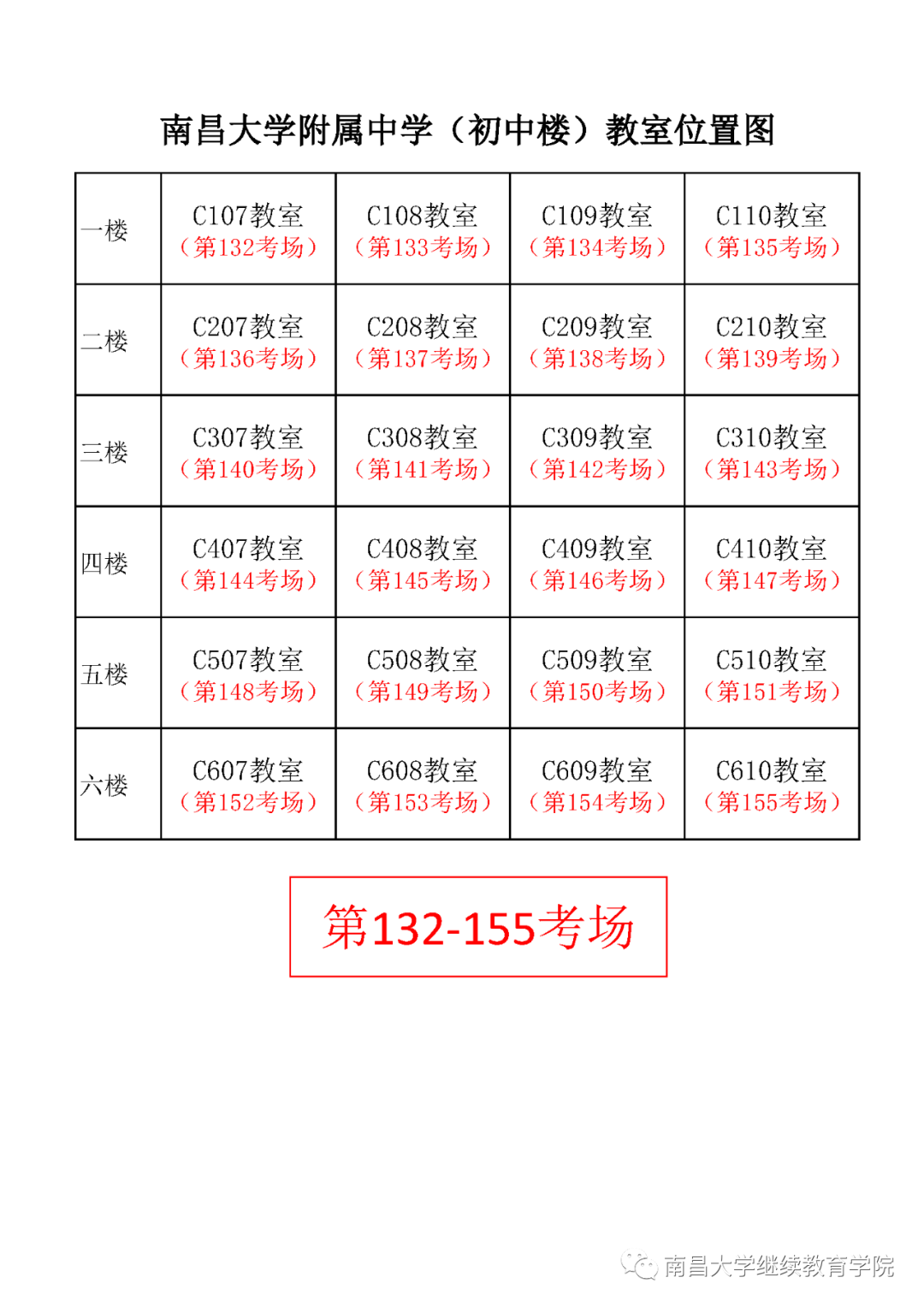 南昌大学附属中学（初中楼）教室位置图

| 一楼 | C107教室（第132考场） | C108教室（第133考场） | C109教室（第134考场） | C110教室（第135考场） |
|---|---|---|---|---|
| 二楼 | C207教室（第136考场） | C208教室（第137考场） | C209教室（第138考场） | C210教室（第139考场） |
| 三楼 | C307教室（第140考场） | C308教室（第141考场） | C309教室（第142考场） | C310教室（第143考场） |
| 四楼 | C407教室（第144考场） | C408教室（第145考场） | C409教室（第146考场） | C410教室（第147考场） |
| 五楼 | C507教室（第148考场） | C508教室（第149考场） | C509教室（第150考场） | C510教室（第151考场） |
| 六楼 | C607教室（第152考场） | C608教室（第153考场） | C609教室（第154考场） | C610教室（第155考场） |

第132-155考场

南昌大学继续教育学院